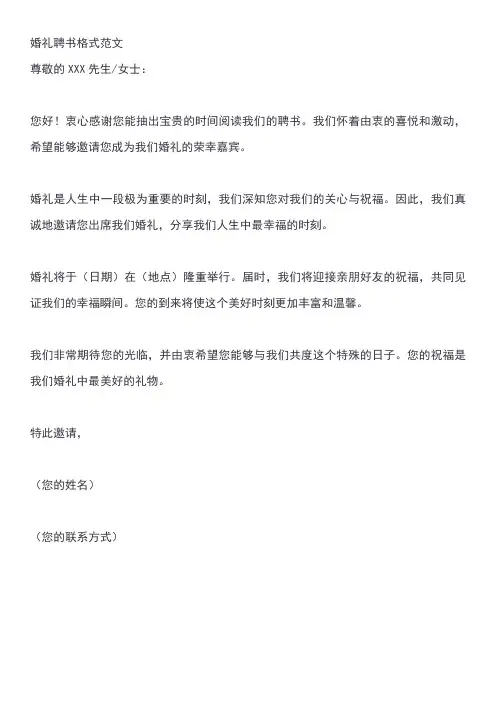 婚礼聘书格式范文

尊敬的 XXX 先生/女士：

您好！衷心感谢您能抽出宝贵的时间阅读我们的聘书。我们怀着由衷的喜悦和激动，希望能够邀请您成为我们婚礼的荣幸嘉宾。

婚礼是人生中一段极为重要的时刻，我们深知您对我们的关心与祝福。因此，我们真诚地邀请您出席我们婚礼，分享我们人生中最幸福的时刻。

婚礼将于（日期）在（地点）隆重举行。届时，我们将迎接亲朋好友的祝福，共同见证我们的幸福瞬间。您的到来将使这个美好时刻更加丰富和温馨。

我们非常期待您的光临，并由衷希望您能够与我们共度这个特殊的日子。您的祝福是我们婚礼中最美好的礼物。

特此邀请，

（您的姓名）

（您的联系方式）